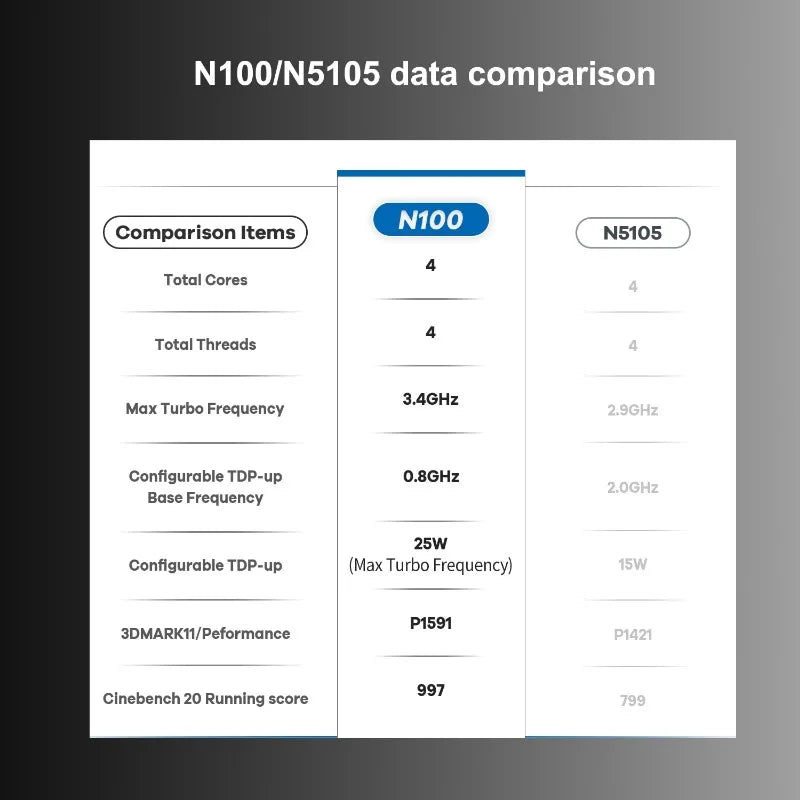 N100/N5105 data comparison

| Comparison Items | N100 | N5105 |
|---|---|---|
| Total Cores | 4 | 4 |
| Total Threads | 4 | 4 |
| Max Turbo Frequency | 3.4GHz | 2.9GHz |
| Configurable TDP-up Base Frequency | 0.8GHz | 2.0GHz |
| Configurable TDP-up | 25W (Max Turbo Frequency) | 15W |
| 3DMARK11/Peformance | P1591 | P1421 |
| Cinebench 20 Running score | 997 | 799 |